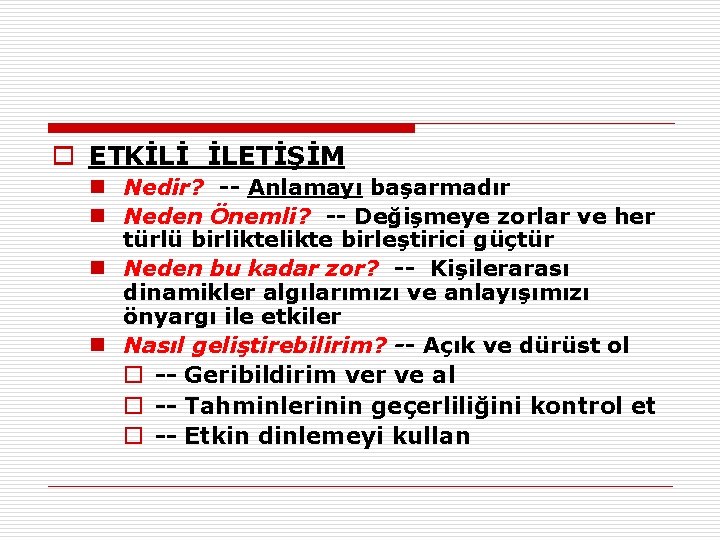 ETKİLİ İLETİŞİM

Nedir? -- Anlamayı başarmadır

Neden Önemli? -- Değişmeye zorlar ve her türlü birliktelikte birleştirici güçtür

Neden bu kadar zor? -- Kişilerarası dinamikler algılarımızı ve anlayışımızı önyargı ile etkiler

Nasıl geliştirebilirim? -- Açık ve dürüst ol

-- Geribildirim ver ve al

-- Tahminlerinin geçerliliğini kontrol et

-- Etkin dinlemeyi kullan